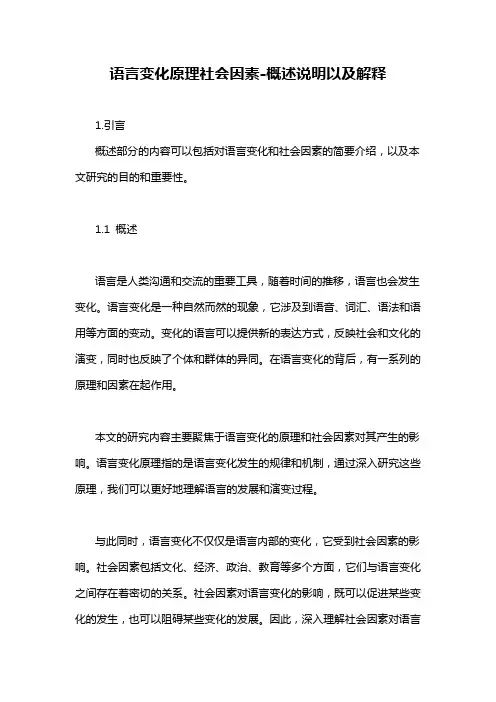 语言变化原理社会因素-概述说明以及解释

1.引言

概述部分的内容可以包括对语言变化和社会因素的简要介绍，以及本文研究的目的和重要性。

1.1 概述

语言是人类沟通和交流的重要工具，随着时间的推移，语言也会发生变化。语言变化是一种自然而然的现象，它涉及到语音、词汇、语法和语用等方面的变动。变化的语言可以提供新的表达方式，反映社会和文化的演变，同时也反映了个体和群体的异同。在语言变化的背后，有一系列的原理和因素在起作用。

本文的研究内容主要聚焦于语言变化的原理和社会因素对其产生的影响。语言变化原理指的是语言变化发生的规律和机制，通过深入研究这些原理，我们可以更好地理解语言的发展和演变过程。

与此同时，语言变化不仅仅是语言内部的变化，它受到社会因素的影响。社会因素包括文化、经济、政治、教育等多个方面，它们与语言变化之间存在着密切的关系。社会因素对语言变化的影响，既可以促进某些变化的发生，也可以阻碍某些变化的发展。因此，深入理解社会因素对语言